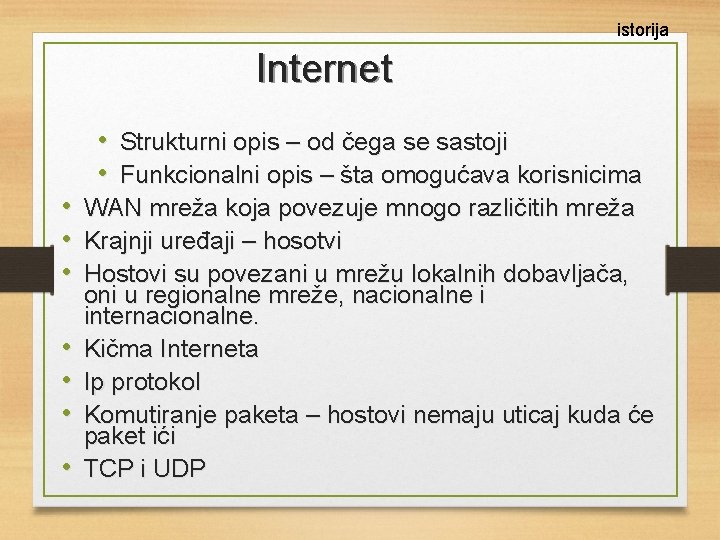 istorija

Internet

• Strukturni opis – od čega se sastoji
• Funkcionalni opis – šta omogućava korisnicima
• WAN mreža koja povezuje mnogo različitih mreža
• Krajnji uređaji – hosotvi
• Hostovi su povezani u mrežu lokalnih dobavljača, oni u regionalne mreže, nacionalne i internacionalne.
• Kičma Interneta
• Ip protokol
• Komutiranje paketa – hostovi nemaju uticaj kuda će paket ići
• TCP i UDP